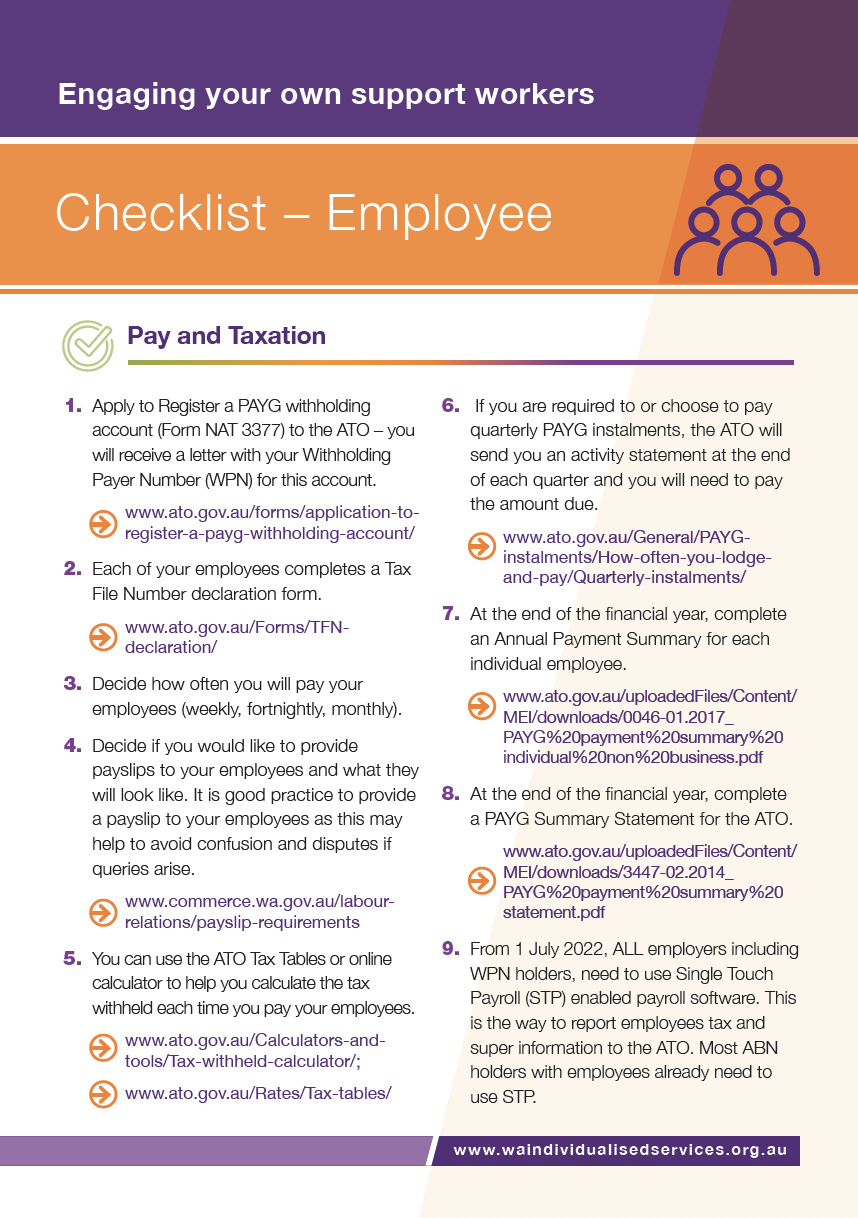 Engaging your own support workers

Checklist – Employee

Pay and Taxation

1. Apply to Register a PAYG withholding account (Form NAT 3377) to the ATO – you will receive a letter with your Withholding Payer Number (WPN) for this account.

www.ato.gov.au/forms/application-to-register-a-payg-withholding-account/

2. Each of your employees completes a Tax File Number declaration form.

www.ato.gov.au/Forms/TFN-declaration/

3. Decide how often you will pay your employees (weekly, fortnightly, monthly).

4. Decide if you would like to provide payslips to your employees and what they will look like. It is good practice to provide a payslip to your employees as this may help to avoid confusion and disputes if queries arise.

www.commerce.wa.gov.au/labour-relations/payslip-requirements

5. You can use the ATO Tax Tables or online calculator to help you calculate the tax withheld each time you pay your employees.

www.ato.gov.au/Calculators-and-tools/Tax-withheld-calculator/;

www.ato.gov.au/Rates/Tax-tables/

6. If you are required to or choose to pay quarterly PAYG instalments, the ATO will send you an activity statement at the end of each quarter and you will need to pay the amount due.

www.ato.gov.au/General/PAYG-instalments/How-often-you-lodge-and-pay/Quarterly-instalments/

7. At the end of the financial year, complete an Annual Payment Summary for each individual employee.

www.ato.gov.au/uploadedFiles/Content/MEI/downloads/0046-01.2017_PAYG%20payment%20summary%20individual%20non%20business.pdf

8. At the end of the financial year, complete a PAYG Summary Statement for the ATO.

www.ato.gov.au/uploadedFiles/Content/MEI/downloads/3447-02.2014_PAYG%20payment%20summary%20statement.pdf

9. From 1 July 2022, ALL employers including WPN holders, need to use Single Touch Payroll (STP) enabled payroll software. This is the way to report employees tax and super information to the ATO. Most ABN holders with employees already need to use STP.

www.waindividualisedservices.org.au